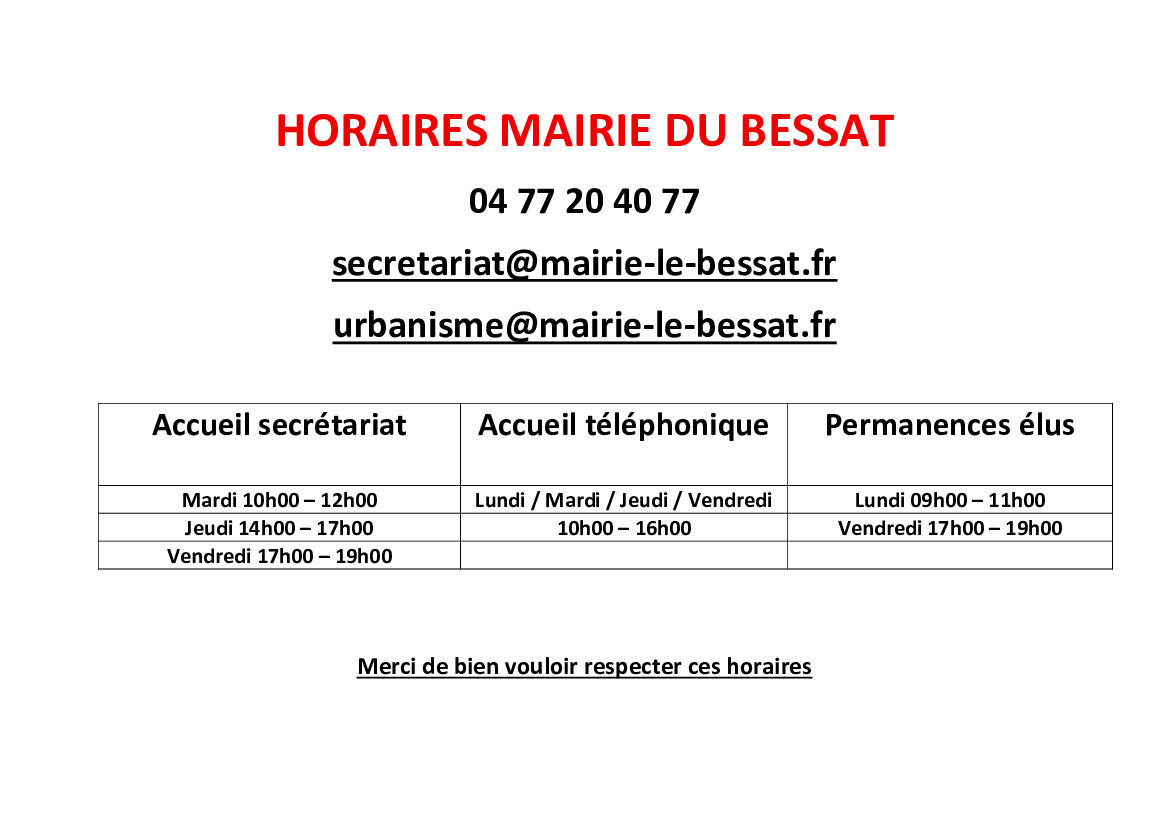 HORAIRES MAIRIE DU BESSAT

04 77 20 40 77

secretariat@mairie-le-bessat.fr

urbanisme@mairie-le-bessat.fr

| Accueil secrétariat | Accueil téléphonique | Permanences élus |
|---|---|---|
| Mardi 10h00 – 12h00 | Lundi / Mardi / Jeudi / Vendredi | Lundi 09h00 – 11h00 |
| Jeudi 14h00 – 17h00 | 10h00 – 16h00 | Vendredi 17h00 – 19h00 |
| Vendredi 17h00 – 19h00 | | |

Merci de bien vouloir respecter ces horaires